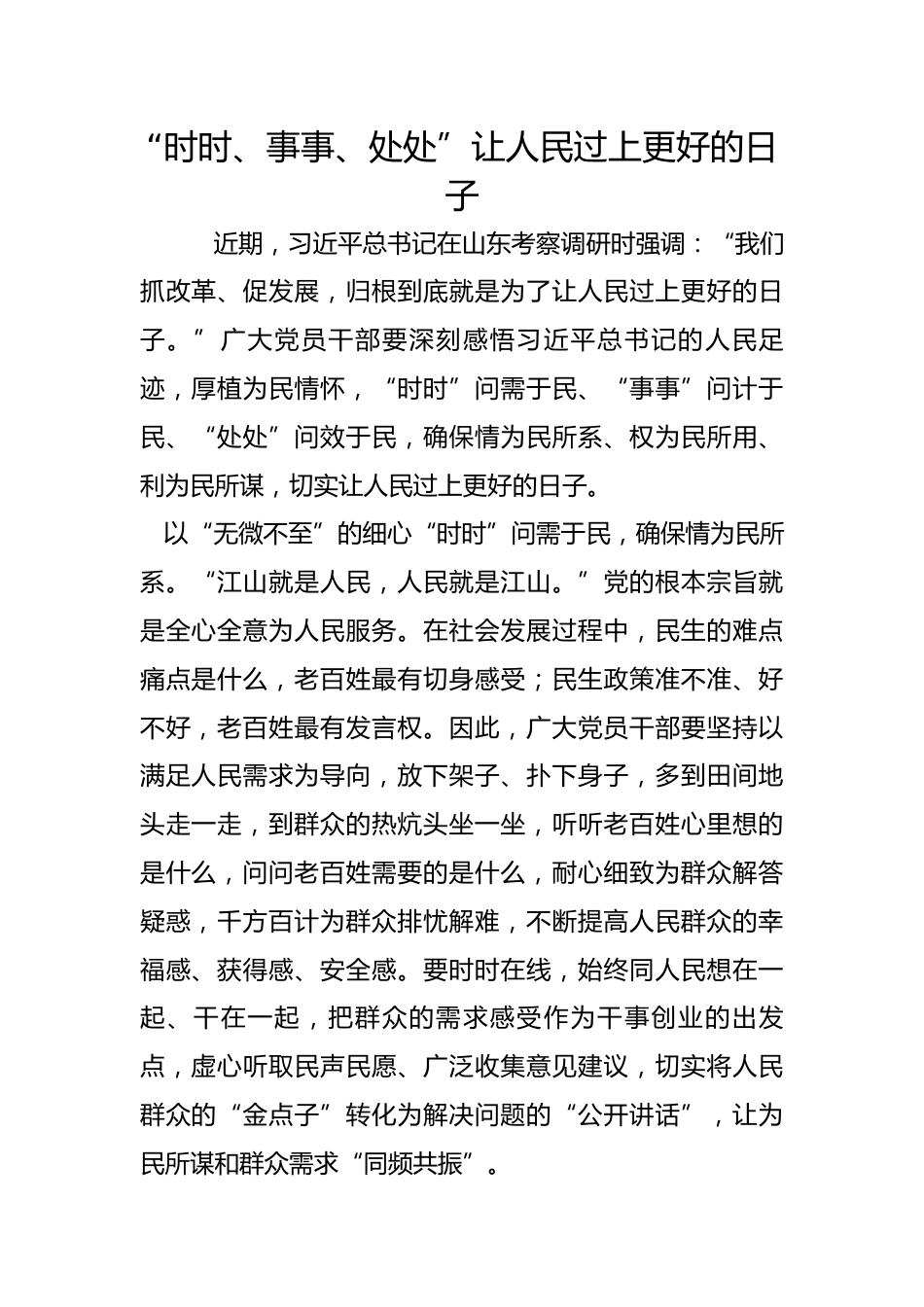 “时时、事事、处处”让人民过上更好的日子

近期，习近平总书记在山东考察调研时强调：“我们抓改革、促发展，归根到底就是为了让人民过上更好的日子。”广大党员干部要深刻感悟习近平总书记的人民足迹，厚植为民情怀，“时时”问需于民、“事事”问计于民、“处处”问效于民，确保情为民所系、权为民所用、利为民所谋，切实让人民过上更好的日子。

以“无微不至”的细心“时时”问需于民，确保情为民所系。“江山就是人民，人民就是江山。”党的根本宗旨就是全心全意为人民服务。在社会发展过程中，民生的难点痛点是什么，老百姓最有切身感受；民生政策准不准、好不好，老百姓最有发言权。因此，广大党员干部要坚持以满足人民需求为导向，放下架子、扑下身子，多到田间地头走一走，到群众的热炕头坐一坐，听听老百姓心里想的是什么，问问老百姓需要的是什么，耐心细致为群众解答疑惑，千方百计为群众排忧解难，不断提高人民群众的幸福感、获得感、安全感。要时时在线，始终同人民想在一起、干在一起，把群众的需求感受作为干事创业的出发点，虚心听取民声民愿、广泛收集意见建议，切实将人民群众的“金点子”转化为解决问题的“公开讲话”，让为民所谋和群众需求“同频共振”。